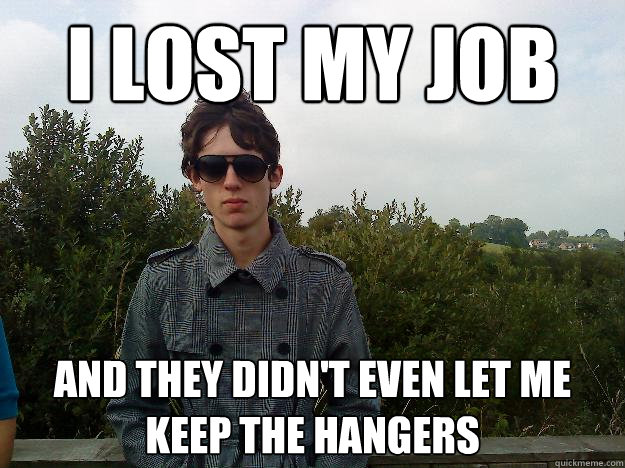 I LOST MY JOB

AND THEY DIDN'T EVEN LET ME KEEP THE HANGERS

quickmeme.com